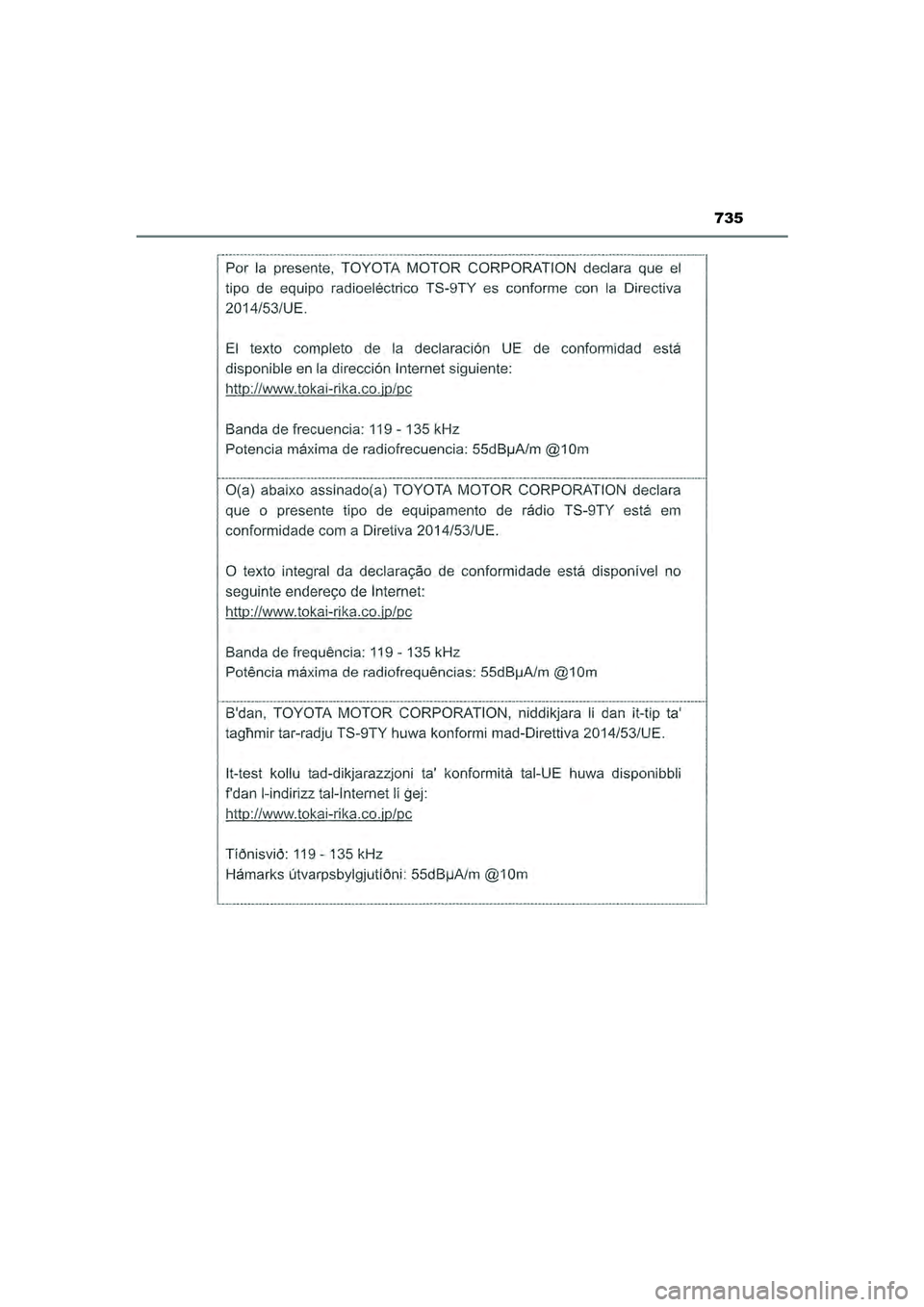 735

Por la presente, TOYOTA MOTOR CORPORATION declara que el tipo de equipo radioeléctrico TS-9TY es conforme con la Directiva 2014/53/UE.

El texto completo de la declaración UE de conformidad está disponible en la dirección Internet siguiente:
http://www.tokai-rika.co.jp/pc

Banda de frecuencia: 119 - 135 kHz
Potencia máxima de radiofrecuencia: 55dBμA/m @10m

O(a) abaixo assinado(a) TOYOTA MOTOR CORPORATION declara que o presente tipo de equipamento de rádio TS-9TY está em conformidade com a Diretiva 2014/53/UE.

O texto integral da declaração de conformidade está disponível no seguinte endereço de Internet:
http://www.tokai-rika.co.jp/pc

Banda de frequência: 119 - 135 kHz
Potência máxima de radiofrequências: 55dBμA/m @10m

B'dan, TOYOTA MOTOR CORPORATION, niddikjara li dan it-tip ta' tagħmir tar-radju TS-9TY huwa konformi mad-Direttiva 2014/53/UE.

It-test kollu tad-dikjarazzjoni ta' konformità tal-UE huwa disponibbli f'dan l-indirizz tal-Internet li ġej:
http://www.tokai-rika.co.jp/pc

Tíðnisvið: 119 - 135 kHz
Hámarks útvarpsbylgjutíðni: 55dBμA/m @10m

carmanualsonline.info